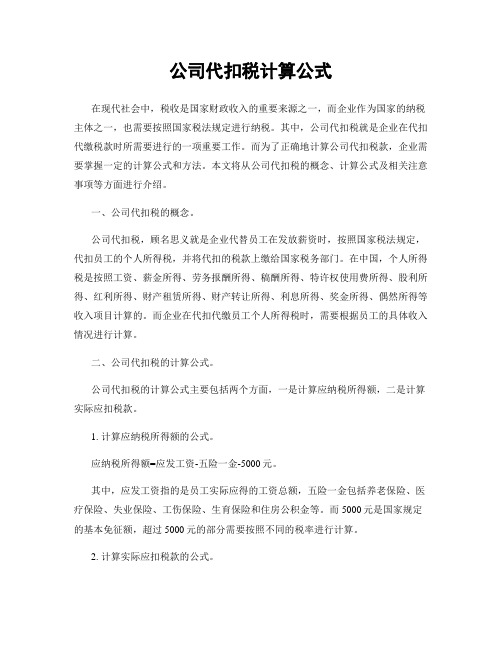 公司代扣税计算公式

在现代社会中，税收是国家财政收入的重要来源之一，而企业作为国家的纳税主体之一，也需要按照国家税法规定进行纳税。其中，公司代扣税就是企业在代扣代缴税款时所需要进行的一项重要工作。而为了正确地计算公司代扣税款，企业需要掌握一定的计算公式和方法。本文将从公司代扣税的概念、计算公式及相关注意事项等方面进行介绍。

一、公司代扣税的概念。

公司代扣税，顾名思义就是企业代替员工在发放薪资时，按照国家税法规定，代扣员工的个人所得税，并将代扣的税款上缴给国家税务部门。在中国，个人所得税是按照工资、薪金所得、劳务报酬所得、稿酬所得、特许权使用费所得、股利所得、红利所得、财产租赁所得、财产转让所得、利息所得、奖金所得、偶然所得等收入项目计算的。而企业在代扣代缴员工个人所得税时，需要根据员工的具体收入情况进行计算。

二、公司代扣税的计算公式。

公司代扣税的计算公式主要包括两个方面，一是计算应纳税所得额，二是计算实际应扣税款。

1. 计算应纳税所得额的公式。

应纳税所得额=应发工资-五险一金-5000元。

其中，应发工资指的是员工实际应得的工资总额，五险一金包括养老保险、医疗保险、失业保险、工伤保险、生育保险和住房公积金等。而5000元是国家规定的基本免征额，超过5000元的部分需要按照不同的税率进行计算。

2. 计算实际应扣税款的公式。